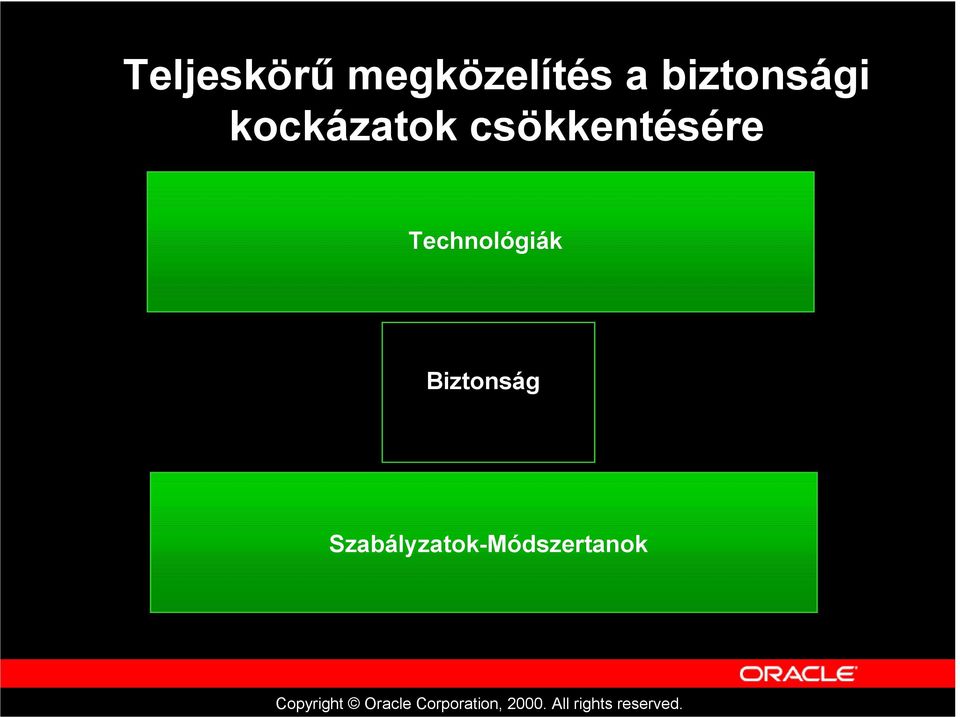 Teljeskörű megközelítés a biztonsági kockázatok csökkentésére

Technológiák

Biztonság

Szabályzatok-Módszertanok

ORACLE

Copyright © Oracle Corporation, 2000. All rights reserved.